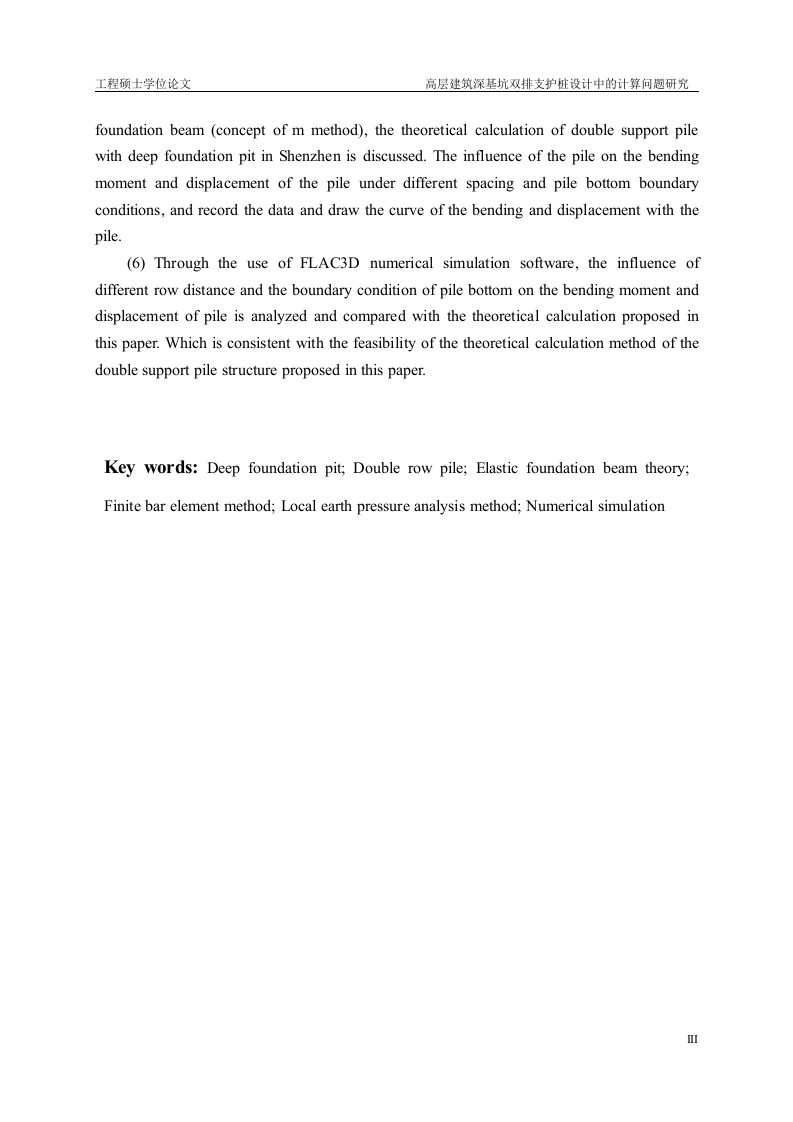 工程硕士学位论文 高层建筑深基坑双排支护桩设计中的计算问题研究

foundation beam (concept of m method), the theoretical calculation of double support pile with deep foundation pit in Shenzhen is discussed. The influence of the pile on the bending moment and displacement of the pile under different spacing and pile bottom boundary conditions, and record the data and draw the curve of the bending and displacement with the pile.

(6) Through the use of FLAC3D numerical simulation software, the influence of different row distance and the boundary condition of pile bottom on the bending moment and displacement of pile is analyzed and compared with the theoretical calculation proposed in this paper. Which is consistent with the feasibility of the theoretical calculation method of the double support pile structure proposed in this paper.

Key words: Deep foundation pit; Double row pile; Elastic foundation beam theory; Finite bar element method; Local earth pressure analysis method; Numerical simulation

III